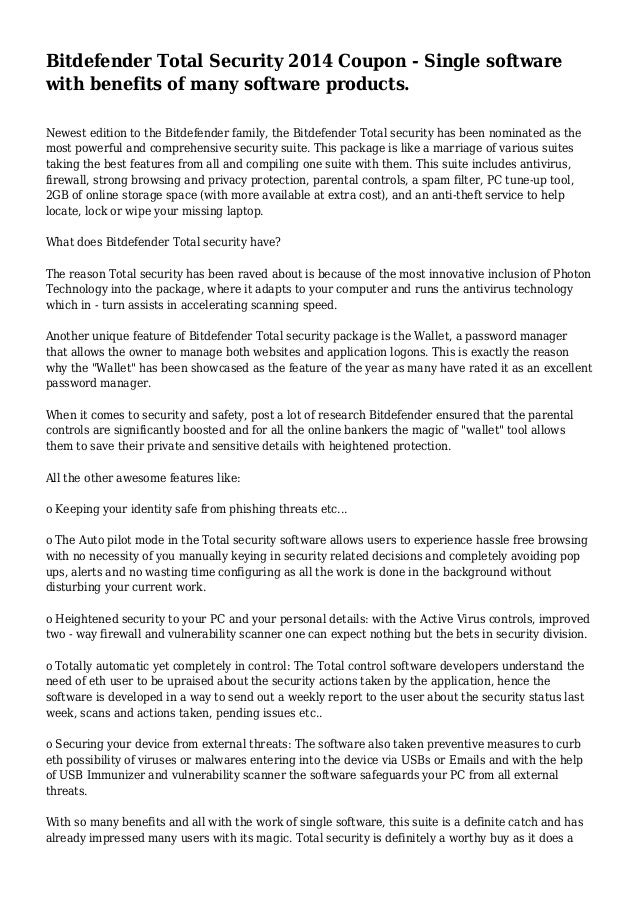 Bitdefender Total Security 2014 Coupon - Single software with benefits of many software products.

Newest edition to the Bitdefender family, the Bitdefender Total security has been nominated as the most powerful and comprehensive security suite. This package is like a marriage of various suites taking the best features from all and compiling one suite with them. This suite includes antivirus, firewall, strong browsing and privacy protection, parental controls, a spam filter, PC tune-up tool, 2GB of online storage space (with more available at extra cost), and an anti-theft service to help locate, lock or wipe your missing laptop.

What does Bitdefender Total security have?

The reason Total security has been raved about is because of the most innovative inclusion of Photon Technology into the package, where it adapts to your computer and runs the antivirus technology which in - turn assists in accelerating scanning speed.

Another unique feature of Bitdefender Total security package is the Wallet, a password manager that allows the owner to manage both websites and application logons. This is exactly the reason why the "Wallet" has been showcased as the feature of the year as many have rated it as an excellent password manager.

When it comes to security and safety, post a lot of research Bitdefender ensured that the parental controls are significantly boosted and for all the online bankers the magic of "wallet" tool allows them to save their private and sensitive details with heightened protection.

All the other awesome features like:

o Keeping your identity safe from phishing threats etc...

o The Auto pilot mode in the Total security software allows users to experience hassle free browsing with no necessity of you manually keying in security related decisions and completely avoiding pop ups, alerts and no wasting time configuring as all the work is done in the background without disturbing your current work.

o Heightened security to your PC and your personal details: with the Active Virus controls, improved two - way firewall and vulnerability scanner one can expect nothing but the bets in security division.

o Totally automatic yet completely in control: The Total control software developers understand the need of eth user to be upraised about the security actions taken by the application, hence the software is developed in a way to send out a weekly report to the user about the security status last week, scans and actions taken, pending issues etc..

o Securing your device from external threats: The software also taken preventive measures to curb eth possibility of viruses or malwares entering into the device via USBs or Emails and with the help of USB Immunizer and vulnerability scanner the software safeguards your PC from all external threats.

With so many benefits and all with the work of single software, this suite is a definite catch and has already impressed many users with its magic. Total security is definitely a worthy buy as it does a